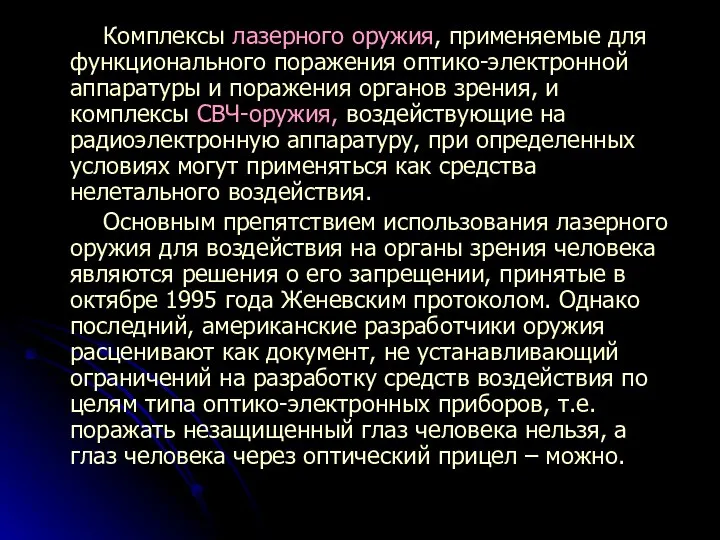 Комплексы лазерного оружия, применяемые для функционального поражения оптико-электронной аппаратуры и поражения органов зрения, и комплексы СВЧ-оружия, воздействующие на радиоэлектронную аппаратуру, при определенных условиях могут применяться как средства нелетального воздействия.

Основным препятствием использования лазерного оружия для воздействия на органы зрения человека являются решения о его запрещении, принятые в октябре 1995 года Женевским протоколом. Однако последний, американские разработчики оружия расценивают как документ, не устанавливающий ограничений на разработку средств воздействия по целям типа оптико-электронных приборов, т.е. поражать незащищенный глаз человека нельзя, а глаз человека через оптический прицел – можно.